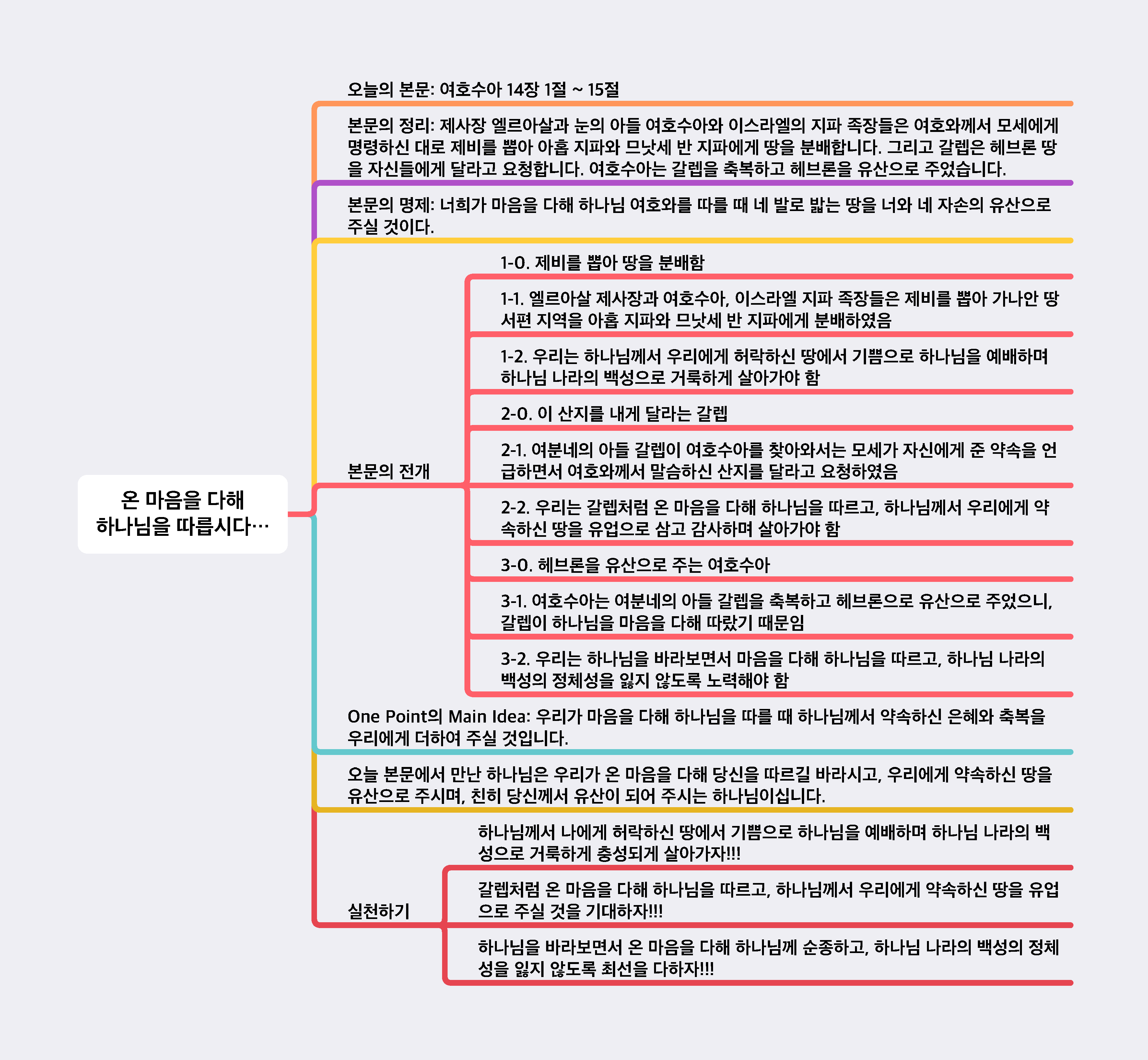 온 마음을 다해 하나님을 따릅시다…

오늘의 본문: 여호수아 14장 1절 ~ 15절

본문의 정리: 제사장 엘르아살과 눈의 아들 여호수아와 이스라엘의 지파 족장들은 여호와께서 모세에게 명령하신 대로 제비를 뽑아 아홉 지파와 므낫세 반 지파에게 땅을 분배합니다. 그리고 갈렙은 헤브론 땅을 자신들에게 달라고 요청합니다. 여호수아는 갈렙을 축복하고 헤브론을 유산으로 주었습니다.

본문의 명제: 너희가 마음을 다해 하나님 여호와를 따를 때 네 발로 밟는 땅을 너와 네 자손의 유산으로 주실 것이다.

본문의 전개

1-0. 제비를 뽑아 땅을 분배함

1-1. 엘르아살 제사장과 여호수아, 이스라엘 지파 족장들은 제비를 뽑아 가나안 땅 서편 지역을 아홉 지파와 므낫세 반 지파에게 분배하였음

1-2. 우리는 하나님께서 우리에게 허락하신 땅에서 기쁨으로 하나님을 예배하며 하나님 나라의 백성으로 거룩하게 살아가야 함

2-0. 이 산지를 내게 달라는 갈렙

2-1. 여분네의 아들 갈렙이 여호수아를 찾아와서는 모세가 자신에게 준 약속을 언급하면서 여호와께서 말씀하신 산지를 달라고 요청하였음

2-2. 우리는 갈렙처럼 온 마음을 다해 하나님을 따르고, 하나님께서 우리에게 약속하신 땅을 유업으로 삼고 감사하며 살아가야 함

3-0. 헤브론을 유산으로 주는 여호수아

3-1. 여호수아는 여분네의 아들 갈렙을 축복하고 헤브론으로 유산으로 주었으니, 갈렙이 하나님을 마음을 다해 따랐기 때문임

3-2. 우리는 하나님을 바라보면서 마음을 다해 하나님을 따르고, 하나님 나라의 백성의 정체성을 잃지 않도록 노력해야 함

One Point의 Main Idea: 우리가 마음을 다해 하나님을 따를 때 하나님께서 약속하신 은혜와 축복을 우리에게 더하여 주실 것입니다.

오늘 본문에서 만난 하나님은 우리가 온 마음을 다해 당신을 따르길 바라시고, 우리에게 약속하신 땅을 유산으로 주시며, 친히 당신께서 유산이 되어 주시는 하나님이십니다.

실천하기

하나님께서 나에게 허락하신 땅에서 기쁨으로 하나님을 예배하며 하나님 나라의 백성으로 거룩하게 충성되게 살아가자!!!

갈렙처럼 온 마음을 다해 하나님을 따르고, 하나님께서 우리에게 약속하신 땅을 유업으로 주실 것을 기대하자!!!

하나님을 바라보면서 온 마음을 다해 하나님께 순종하고, 하나님 나라의 백성의 정체성을 잃지 않도록 최선을 다하자!!!